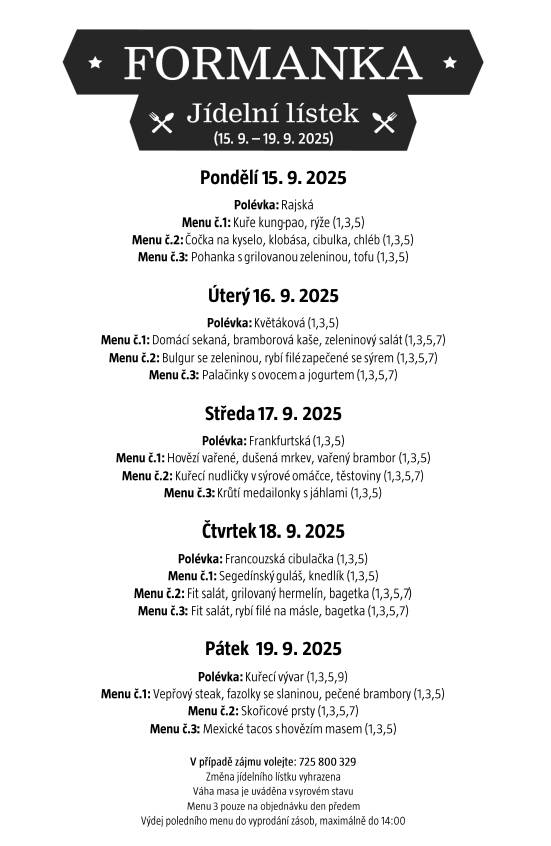 FORMANKA

Jídelní lístek
(15. 9. – 19. 9. 2025)

Pondělí 15. 9. 2025

Polévka: Rajská
Menu č.1: Kuře kung-pao, rýže (1,3,5)
Menu č.2: Čočka na kyselo, klobása, cibulka, chléb (1,3,5)
Menu č.3: Pohanka s grilovanou zeleninou, tofu (1,3,5)

Úterý 16. 9. 2025

Polévka: Květáková (1,3,5)
Menu č.1: Domácí sekaná, bramborová kaše, zeleninový salát (1,3,5,7)
Menu č.2: Bulgur se zeleninou, rybí filé zapečené se sýrem (1,3,5,7)
Menu č.3: Palačinky s ovocem a jogurtem (1,3,5,7)

Středa 17. 9. 2025

Polévka: Frankfurtská (1,3,5)
Menu č.1: Hovězí vařené, dušená mrkev, vařený brambor (1,3,5)
Menu č.2: Kuřecí nudličky v sýrové omáčce, těstoviny (1,3,5,7)
Menu č.3: Krůtí medailonky s jáhlami (1,3,5)

Čtvrtek 18. 9. 2025

Polévka: Francouzská cibulačka (1,3,5)
Menu č.1: Segedínský guláš, knedlík (1,3,5)
Menu č.2: Fit salát, grilovaný hermelín, bagetka (1,3,5,7)
Menu č.3: Fit salát, rybí filé na másle, bagetka (1,3,5,7)

Pátek 19. 9. 2025

Polévka: Kuřecí vývar (1,3,5,9)
Menu č.1: Vepřový steak, fazolky se slaninou, pečené brambory (1,3,5)
Menu č.2: Skořicové prsty (1,3,5,7)
Menu č.3: Mexické tacos s hovězím masem (1,3,5)

V případě zájmu volejte: 725 800 329
Změna jídelního lístku vyhrazena
Váha masa je uváděna v syrovém stavu
Menu 3 pouze na objednávku den předem
Výdej poledního menu do vyprodání zásob, maximálně do 14:00